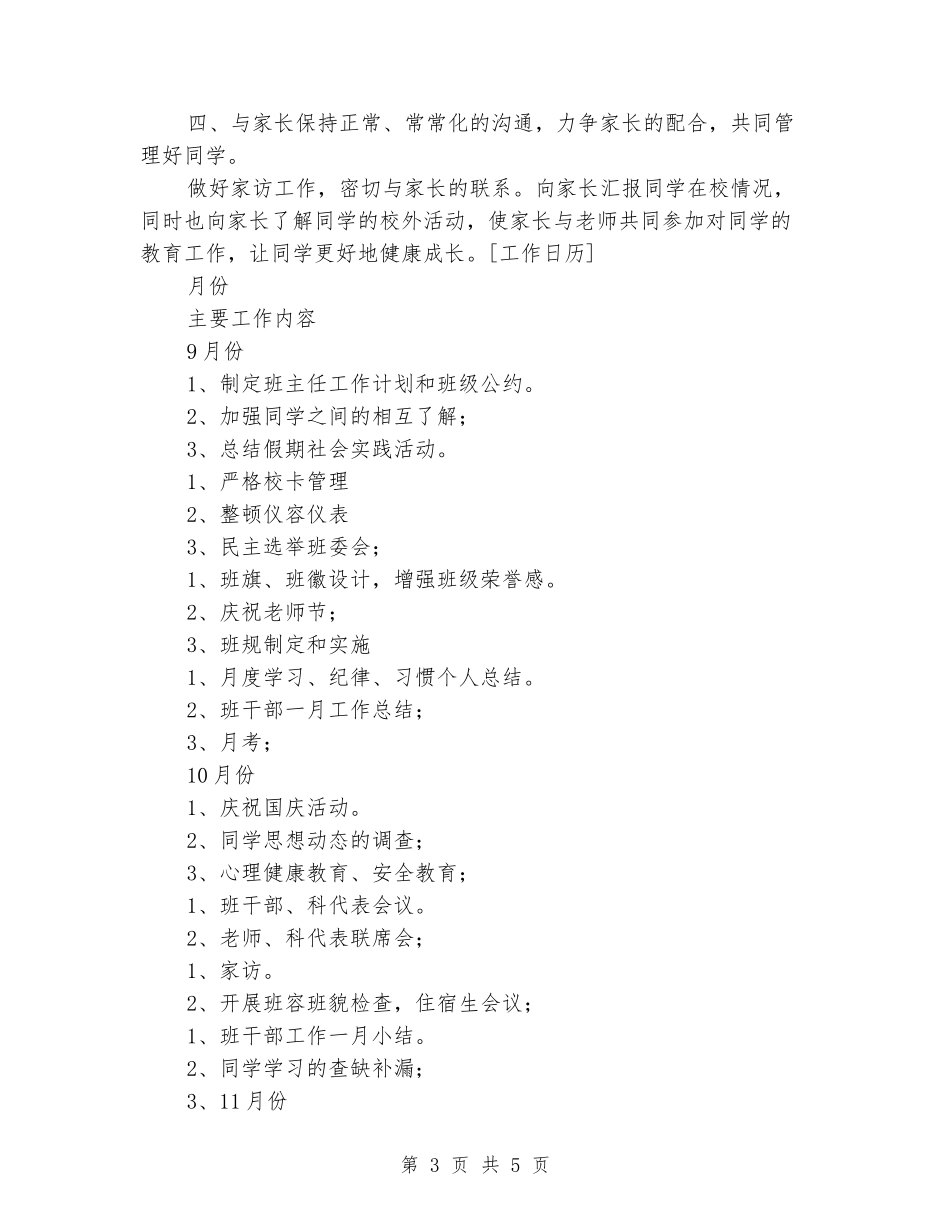 四、与家长保持正常、常常化的沟通，力争家长的配合，共同管理好同学。

做好家访工作，密切与家长的联系。向家长汇报同学在校情况，同时也向家长了解同学的校外活动，使家长与老师共同参加对同学的教育工作，让同学更好地健康成长。[工作日历]

月份

主要工作内容

9月份

1、制定班主任工作计划和班级公约。

2、加强同学之间的相互了解；

3、总结假期社会实践活动。

1、严格校卡管理

2、整顿仪容仪表

3、民主选举班委会；

1、班旗、班徽设计，增强班级荣誉感。

2、庆祝老师节；

3、班规制定和实施

1、月度学习、纪律、习惯个人总结。

2、班干部一月工作总结；

3、月考；

10月份

1、庆祝国庆活动。

2、同学思想动态的调查；

3、心理健康教育、安全教育；

1、班干部、科代表会议。

2、老师、科代表联席会；

1、家访。

2、开展班容班貌检查，住宿生会议；

1、班干部工作一月小结。

2、同学学习的查缺补漏；

3、11月份

第 3 页 共 5 页